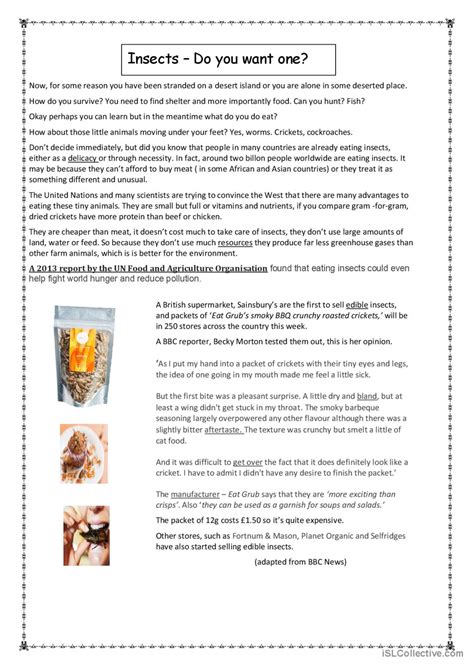 Insects – Do you want one?

Now, for some reason you have been stranded on a desert island or you are alone in some deserted place.

How do you survive? You need to find shelter and more importantly food. Can you hunt? Fish?

Okay perhaps you can learn but in the meantime what do you do eat?

How about those little animals moving under your feet? Yes, worms. Crickets, cockroaches.

Don't decide immediately, but did you know that people in many countries are already eating insects, either as a delicacy or through necessity. In fact, around two billon people worldwide are eating insects. It may be because they can't afford to buy meat ( in some African and Asian countries) or they treat it as something different and unusual.

The United Nations and many scientists are trying to convince the West that there are many advantages to eating these tiny animals. They are small but full or vitamins and nutrients, if you compare gram -for-gram, dried crickets have more protein than beef or chicken.

They are cheaper than meat, it doesn't cost much to take care of insects, they don't use large amounts of land, water or feed. So because they don't use much resources they produce far less greenhouse gases than other farm animals, which is is better for the environment.

A 2013 report by the UN Food and Agriculture Organisation found that eating insects could even help fight world hunger and reduce pollution.

A British supermarket, Sainsbury's are the first to sell edible insects, and packets of 'Eat Grub's smoky BBQ crunchy roasted crickets,' will be in 250 stores across the country this week.

A BBC reporter, Becky Morton tested them out, this is her opinion.

'As I put my hand into a packet of crickets with their tiny eyes and legs, the idea of one going in my mouth made me feel a little sick.

But the first bite was a pleasant surprise. A little dry and bland, but at least a wing didn't get stuck in my throat. The smoky barbeque seasoning largely overpowered any other flavour although there was a slightly bitter aftertaste. The texture was crunchy but smelt a little of cat food.

And it was difficult to get over the fact that it does definitely look like a cricket. I have to admit I didn't have any desire to finish the packet.'

The manufacturer – Eat Grub says that they are 'more exciting than crisps'. Also 'they can be used as a garnish for soups and salads.'

The packet of 12g costs £1.50 so it's quite expensive.

Other stores, such as Fortnum & Mason, Planet Organic and Selfridges have also started selling edible insects.

(adapted from BBC News)

iSLCollective.com